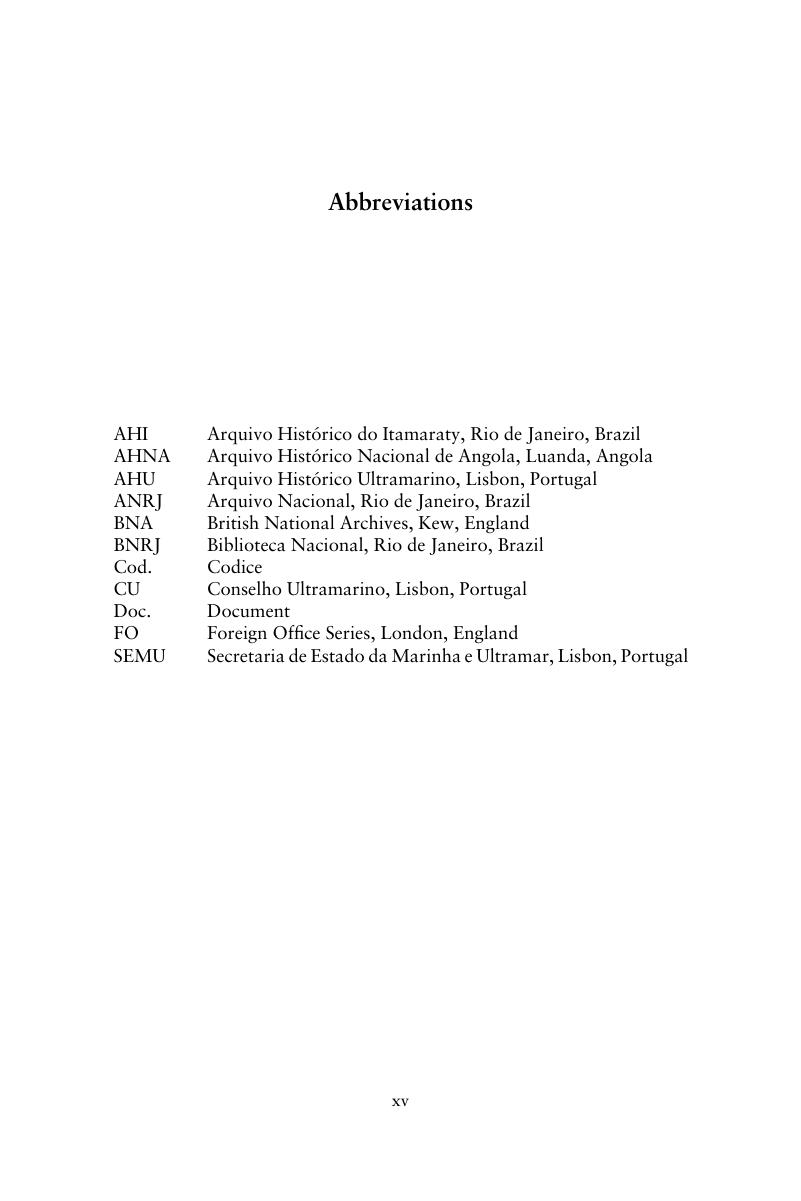 Abbreviations

AHI Arquivo Histórico do Itamaraty, Rio de Janeiro, Brazil
AHNA Arquivo Histórico Nacional de Angola, Luanda, Angola
AHU Arquivo Histórico Ultramarino, Lisbon, Portugal
ANRJ Arquivo Nacional, Rio de Janeiro, Brazil
BNA British National Archives, Kew, England
BNRJ Biblioteca Nacional, Rio de Janeiro, Brazil
Cod. Codice
CU Conselho Ultramarino, Lisbon, Portugal
Doc. Document
FO Foreign Office Series, London, England
SEMU Secretaria de Estado da Marinha e Ultramar, Lisbon, Portugal

xv